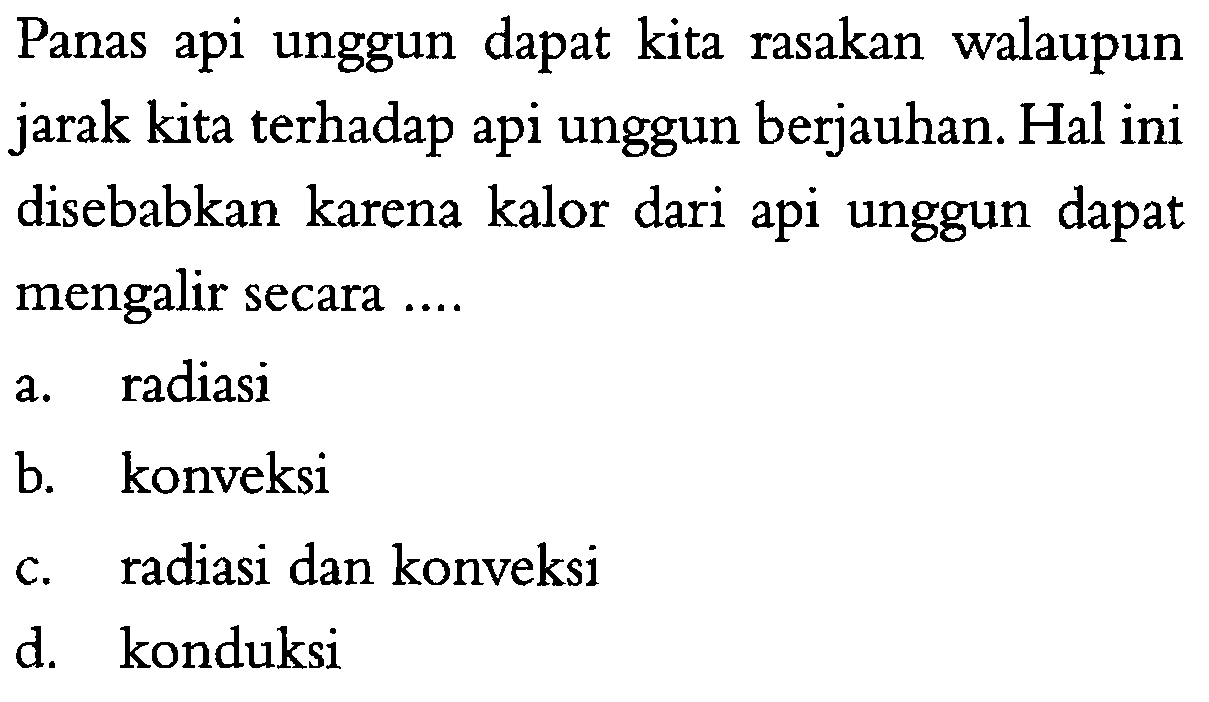 Panas api unggun dapat kita rasakan walaupun jarak kita terhadap api unggun berjauhan. Hal ini disebabkan karena kalor dari api unggun dapat mengalir secara ....

a. radiasi

b. konveksi

c. radiasi dan konveksi

d. konduksi